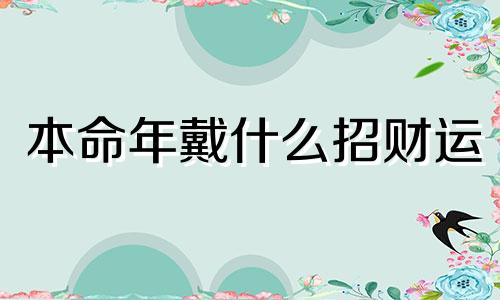 本命年戴什么招财运